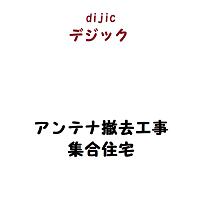 dijic
デジック

アンテナ撤去工事
集合住宅